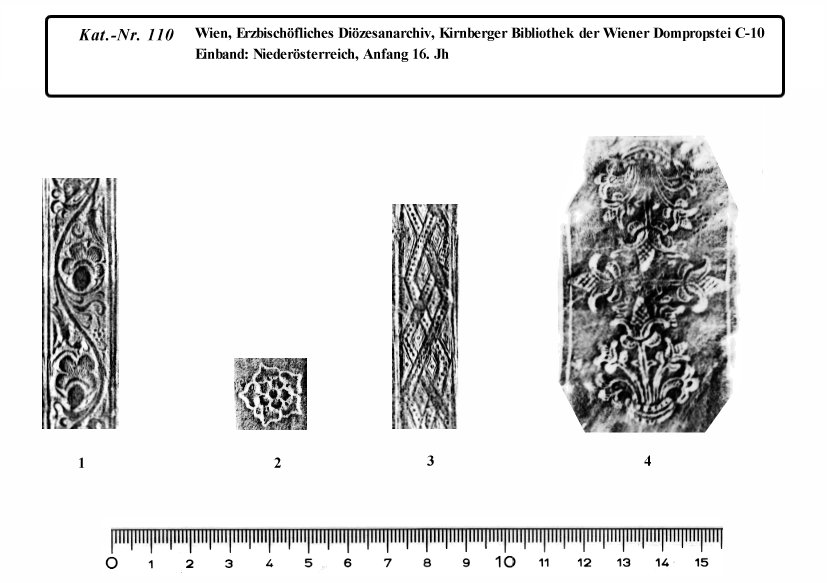 Kat.-Nr. 110 Wien, Erzbischöfliches Diözesanarchiv, Kirnberger Bibliothek der Wiener Dompropstei C-10
Einband: Niederösterreich, Anfang 16. Jh

1

2

3

4

0 1 2 3 4 5 6 7 8 9 10 11 12 13 14 15